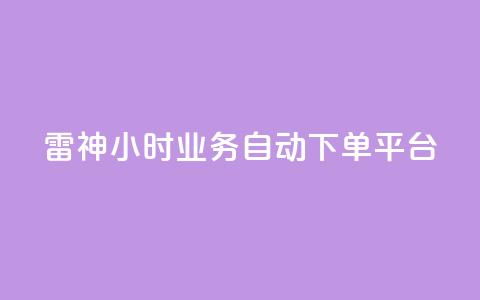 雷神小时业务自动下单平台